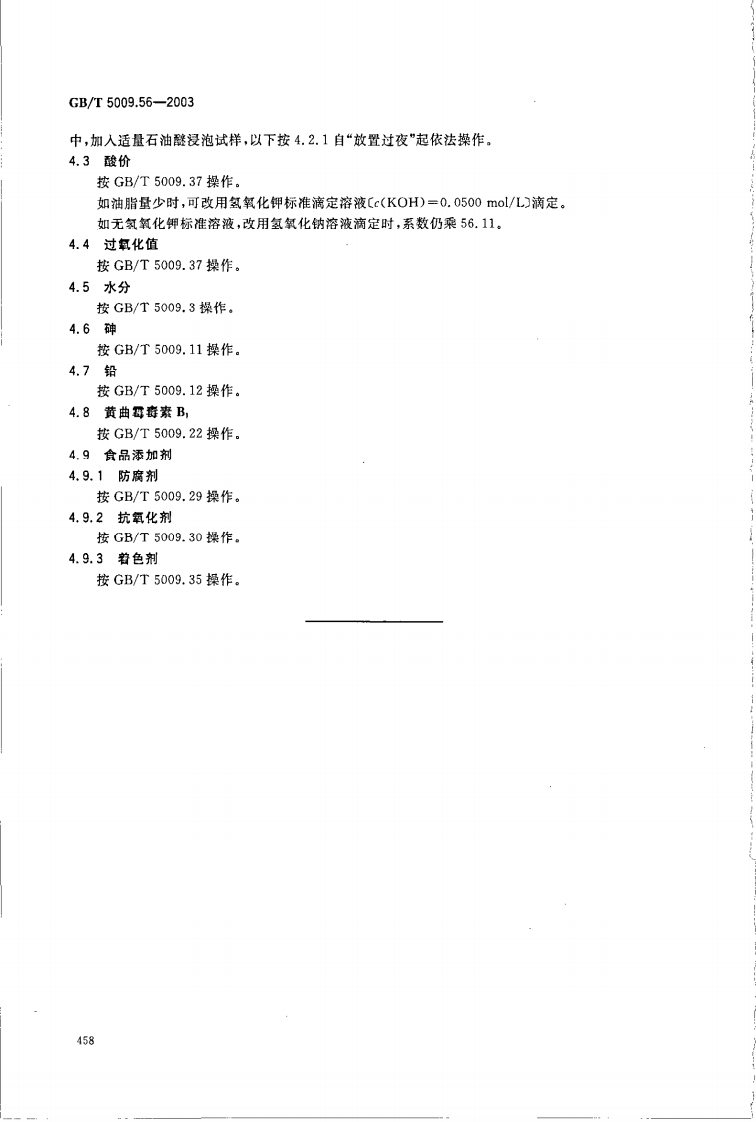 GB/T 5009.56—2003

中，加入适量石油醚浸泡试样，以下按 4.2.1 自“放置过夜”起依法操作。

4.3 酸价

按 GB/T 5009.37 操作。

如油脂量少时，可改用氢氧化钾标准滴定溶液[$c(KOH)=0.0500$ mol/L]滴定。

如无氢氧化钾标准溶液，改用氢氧化钠溶液滴定时，系数仍乘 56.11。

4.4 过氧化值

按 GB/T 5009.37 操作。

4.5 水分

按 GB/T 5009.3 操作。

4.6 砷

按 GB/T 5009.11 操作。

4.7 铅

按 GB/T 5009.12 操作。

4.8 黄曲霉毒素 $B_1$

按 GB/T 5009.22 操作。

4.9 食品添加剂

4.9.1 防腐剂

按 GB/T 5009.29 操作。

4.9.2 抗氧化剂

按 GB/T 5009.30 操作。

4.9.3 着色剂

按 GB/T 5009.35 操作。

458